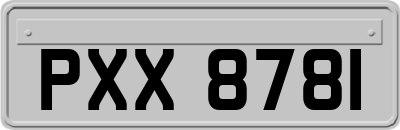 PXX 8781